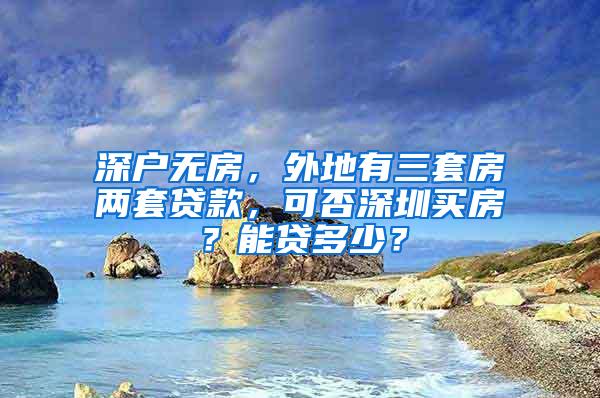 深户无房，外地有三套房两套贷款，可否深圳买房？能贷多少？